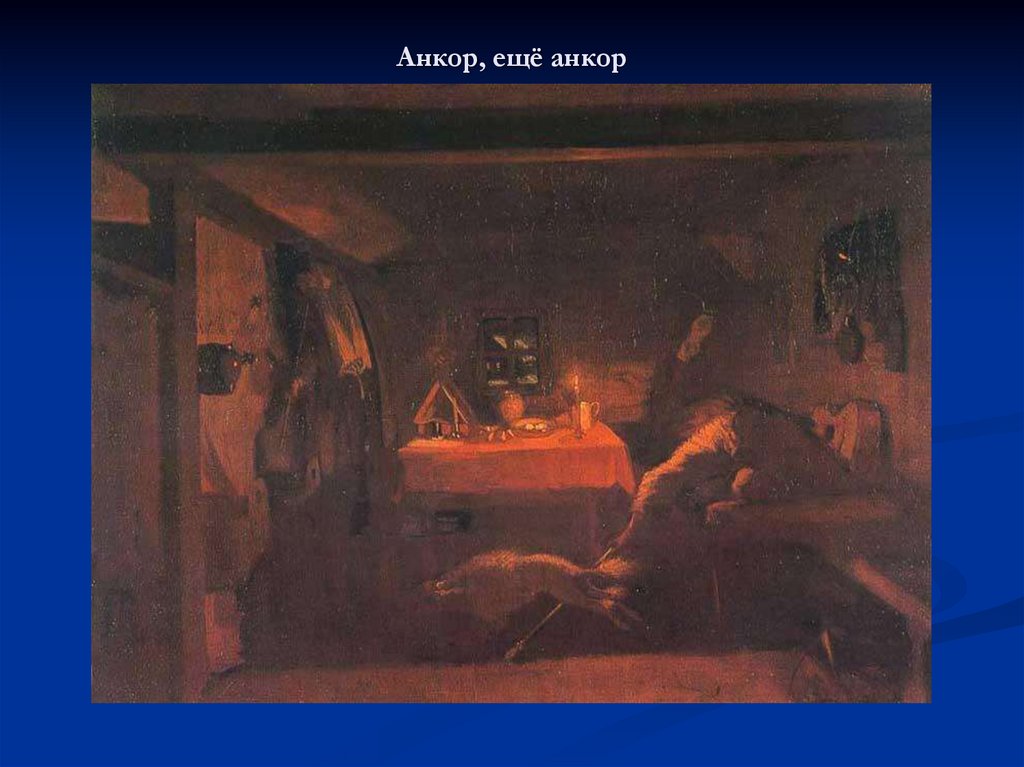 Анкор, ещё анкор